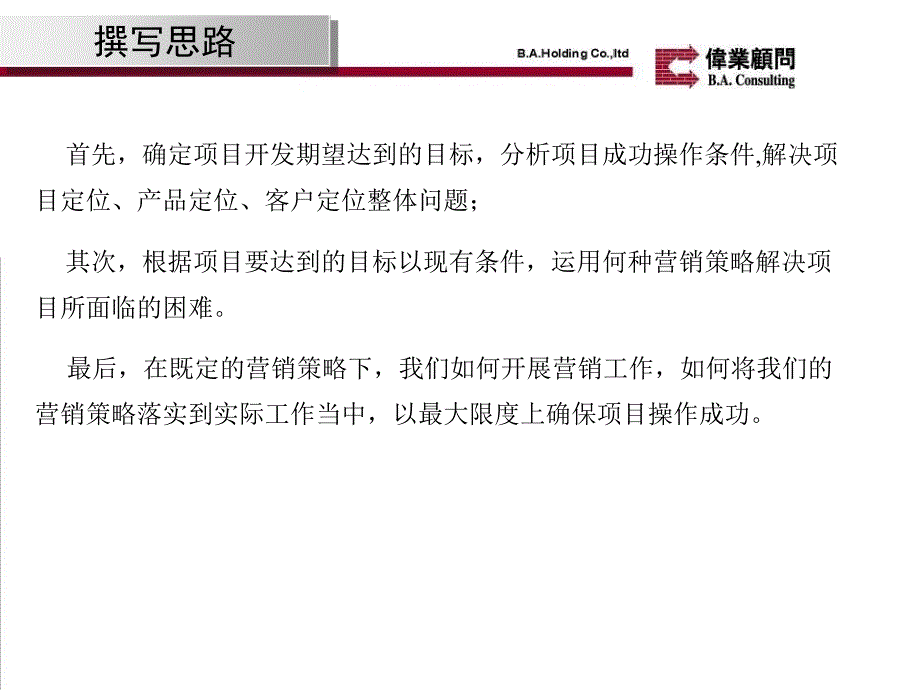 撰写思路

B.A.Holding Co.,ltd

偉業顧問
B.A. Consulting

首先，确定项目开发期望达到的目标，分析项目成功操作条件,解决项目定位、产品定位、客户定位整体问题；

其次，根据项目要达到的目标以现有条件，运用何种营销策略解决项目所面临的困难。

最后，在既定的营销策略下，我们如何开展营销工作，如何将我们的营销策略落实到实际工作当中，以最大限度上确保项目操作成功。